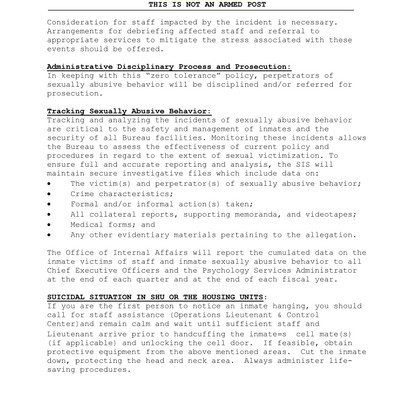 THIS IS NOT AN ARMED POST

Consideration for staff impacted by the incident is necessary. Arrangements for debriefing affected staff and referral to appropriate services to mitigate the stress associated with these events should be offered.

Administrative Disciplinary Process and Prosecution:
In keeping with this "zero tolerance" policy, perpetrators of sexually abusive behavior will be disciplined and/or referred for prosecution.

Tracking Sexually Abusive Behavior:
Tracking and analyzing the incidents of sexually abusive behavior are critical to the safety and management of inmates and the security of all Bureau facilities. Monitoring these incidents allows the Bureau to assess the effectiveness of current policy and procedures in regard to the extent of sexual victimization. To ensure full and accurate reporting and analysis, the SIS will maintain secure investigative files which include data on:
• The victim(s) and perpetrator(s) of sexually abusive behavior;
• Crime characteristics;
• Formal and/or informal action(s) taken;
• All collateral reports, supporting memoranda, and videotapes;
• Medical forms; and
• Any other evidentiary materials pertaining to the allegation.

The Office of Internal Affairs will report the cumulated data on the inmate victims of staff and inmate sexually abusive behavior to all Chief Executive Officers and the Psychology Services Administrator at the end of each quarter and at the end of each fiscal year.

SUICIDAL SITUATION IN SHU OR THE HOUSING UNITS:
If you are the first person to notice an inmate hanging, you should call for staff assistance (Operations Lieutenant & Control Center)and remain calm and wait until sufficient staff and Lieutenant arrive prior to handcuffing the inmate=s cell mate(s) (if applicable) and unlocking the cell door. If feasible, obtain protective equipment from the above mentioned areas. Cut the inmate down, protecting the head and neck area. Always administer life-saving procedures.